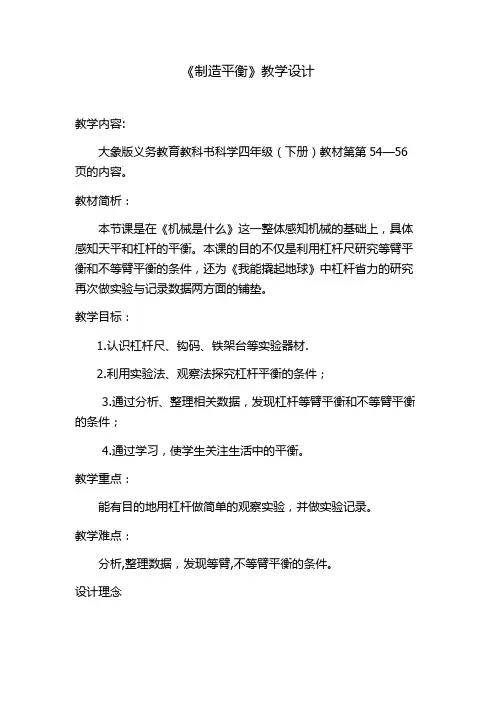 《制造平衡》教学设计

教学内容:

大象版义务教育教科书科学四年级（下册）教材第第 54—56 页的内容。

教材简析：

本节课是在《机械是什么》这一整体感知机械的基础上，具体感知天平和杠杆的平衡。本课的目的不仅是利用杠杆尺研究等臂平衡和不等臂平衡的条件，还为《我能撬起地球》中杠杆省力的研究再次做实验与记录数据两方面的铺垫。

教学目标：

1.认识杠杆尺、钩码、铁架台等实验器材.

2.利用实验法、观察法探究杠杆平衡的条件；

3.通过分析、整理相关数据，发现杠杆等臂平衡和不等臂平衡的条件；

4.通过学习，使学生关注生活中的平衡。

教学重点：

能有目的地用杠杆做简单的观察实验，并做实验记录。

教学难点：

分析,整理数据，发现等臂,不等臂平衡的条件。

设计理念